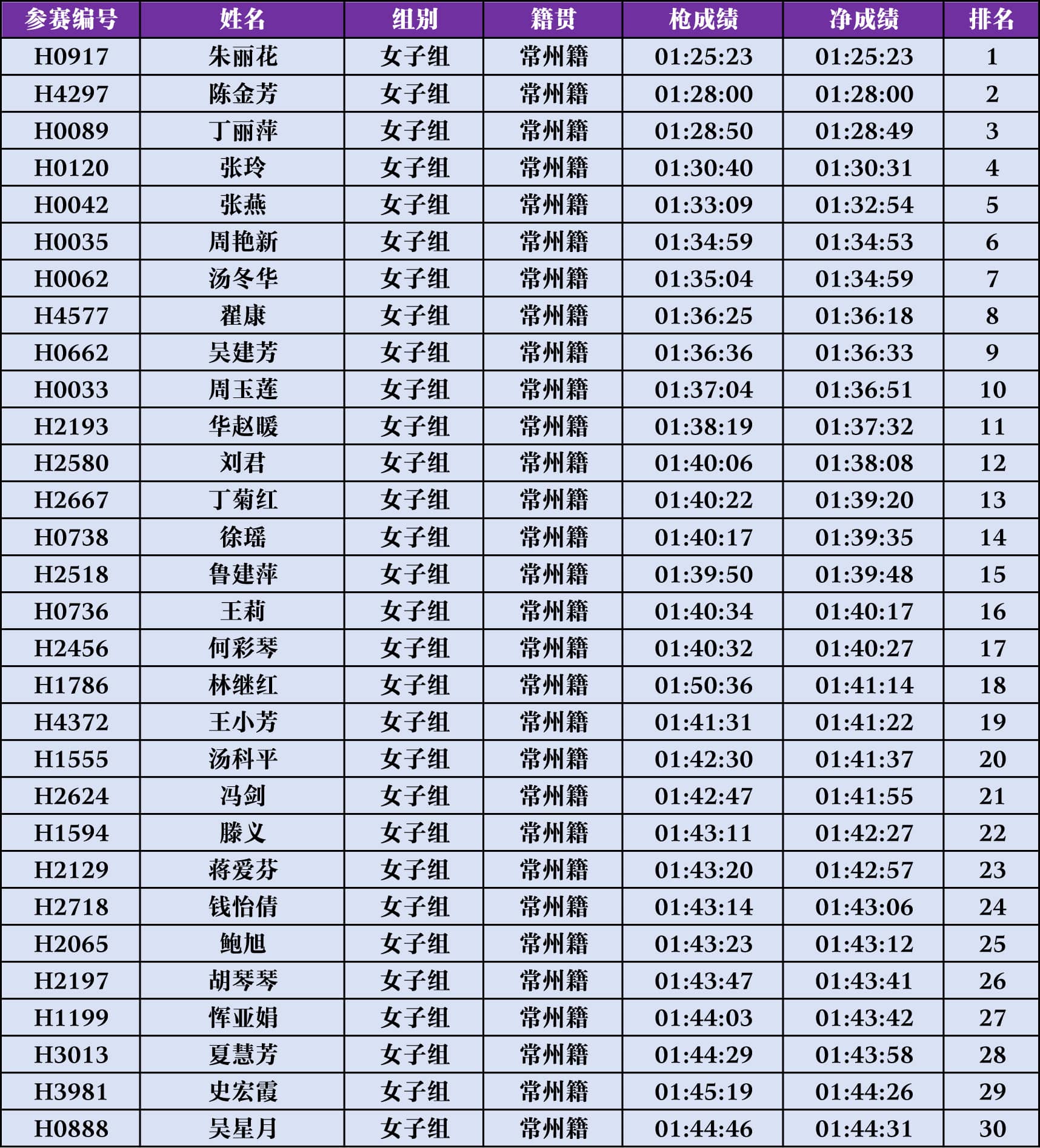 | 参赛编号 | 姓名 | 组别 | 籍贯 | 枪成绩 | 净成绩 | 排名 |
|---|---|---|---|---|---|---|
| H0917 | 朱丽花 | 女子组 | 常州籍 | 01:25:23 | 01:25:23 | 1 |
| H4297 | 陈金芳 | 女子组 | 常州籍 | 01:28:00 | 01:28:00 | 2 |
| H0089 | 丁丽萍 | 女子组 | 常州籍 | 01:28:50 | 01:28:49 | 3 |
| H0120 | 张玲 | 女子组 | 常州籍 | 01:30:40 | 01:30:31 | 4 |
| H0042 | 张燕 | 女子组 | 常州籍 | 01:33:09 | 01:32:54 | 5 |
| H0035 | 周艳新 | 女子组 | 常州籍 | 01:34:59 | 01:34:53 | 6 |
| H0062 | 汤冬华 | 女子组 | 常州籍 | 01:35:04 | 01:34:59 | 7 |
| H4577 | 翟康 | 女子组 | 常州籍 | 01:36:25 | 01:36:18 | 8 |
| H0662 | 吴建芳 | 女子组 | 常州籍 | 01:36:36 | 01:36:33 | 9 |
| H0033 | 周玉莲 | 女子组 | 常州籍 | 01:37:04 | 01:36:51 | 10 |
| H2193 | 华赵暖 | 女子组 | 常州籍 | 01:38:19 | 01:37:32 | 11 |
| H2580 | 刘君 | 女子组 | 常州籍 | 01:40:06 | 01:38:08 | 12 |
| H2667 | 丁菊红 | 女子组 | 常州籍 | 01:40:22 | 01:39:20 | 13 |
| H0738 | 徐瑶 | 女子组 | 常州籍 | 01:40:17 | 01:39:35 | 14 |
| H2518 | 鲁建萍 | 女子组 | 常州籍 | 01:39:50 | 01:39:48 | 15 |
| H0736 | 王莉 | 女子组 | 常州籍 | 01:40:34 | 01:40:17 | 16 |
| H2456 | 何彩琴 | 女子组 | 常州籍 | 01:40:32 | 01:40:27 | 17 |
| H1786 | 林继红 | 女子组 | 常州籍 | 01:50:36 | 01:41:14 | 18 |
| H4372 | 王小芳 | 女子组 | 常州籍 | 01:41:31 | 01:41:22 | 19 |
| H1555 | 汤科平 | 女子组 | 常州籍 | 01:42:30 | 01:41:37 | 20 |
| H2624 | 冯剑 | 女子组 | 常州籍 | 01:42:47 | 01:41:55 | 21 |
| H1594 | 滕义 | 女子组 | 常州籍 | 01:43:11 | 01:42:27 | 22 |
| H2129 | 蒋爱芬 | 女子组 | 常州籍 | 01:43:20 | 01:42:57 | 23 |
| H2718 | 钱怡倩 | 女子组 | 常州籍 | 01:43:14 | 01:43:06 | 24 |
| H2065 | 鲍旭 | 女子组 | 常州籍 | 01:43:23 | 01:43:12 | 25 |
| H2197 | 胡琴琴 | 女子组 | 常州籍 | 01:43:47 | 01:43:41 | 26 |
| H1199 | 恽亚娟 | 女子组 | 常州籍 | 01:44:03 | 01:43:42 | 27 |
| H3013 | 夏慧芳 | 女子组 | 常州籍 | 01:44:29 | 01:43:58 | 28 |
| H3981 | 史宏霞 | 女子组 | 常州籍 | 01:45:19 | 01:44:26 | 29 |
| H0888 | 吴星月 | 女子组 | 常州籍 | 01:44:46 | 01:44:31 | 30 |